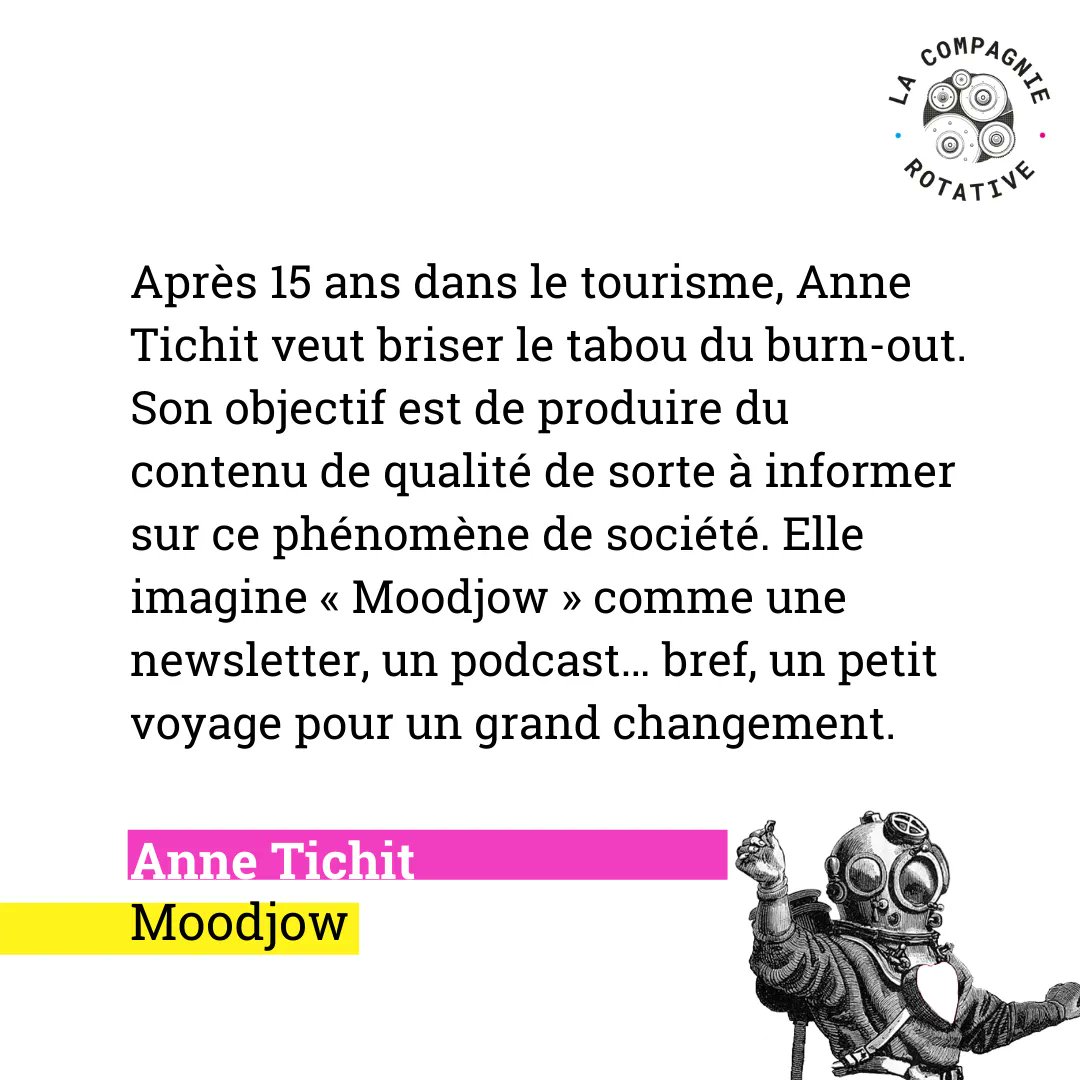 LA COMPAGNIE
ROTATIVE

Après 15 ans dans le tourisme, Anne Tichit veut briser le tabou du burn-out. Son objectif est de produire du contenu de qualité de sorte à informer sur ce phénomène de société. Elle imagine « Moodjow » comme une newsletter, un podcast... bref, un petit voyage pour un grand changement.

Anne Tichit
Moodjow